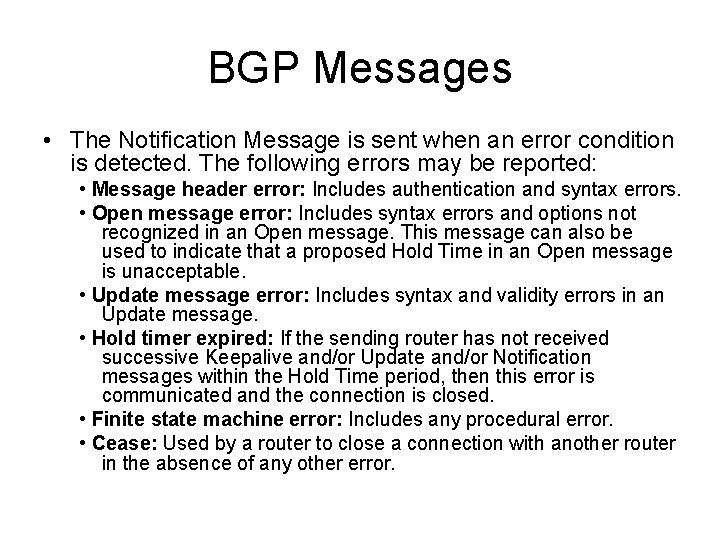 BGP Messages

• The Notification Message is sent when an error condition is detected. The following errors may be reported:

• Message header error: Includes authentication and syntax errors.

• Open message error: Includes syntax errors and options not recognized in an Open message. This message can also be used to indicate that a proposed Hold Time in an Open message is unacceptable.

• Update message error: Includes syntax and validity errors in an Update message.

• Hold timer expired: If the sending router has not received successive Keepalive and/or Update and/or Notification messages within the Hold Time period, then this error is communicated and the connection is closed.

• Finite state machine error: Includes any procedural error.

• Cease: Used by a router to close a connection with another router in the absence of any other error.